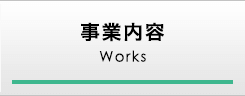 事業内容
Works